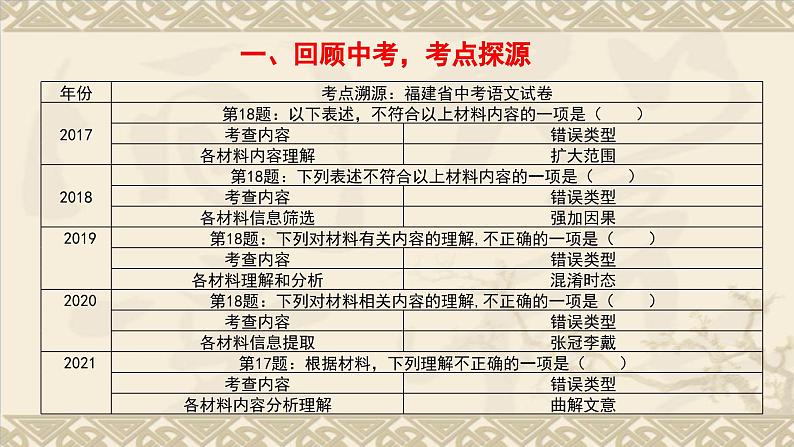 一、回顾中考，考点探源

| 年份 | 考点溯源：福建省中考语文试卷 | |
|---|---|---|
| 2017 | 第18题：以下表述，不符合以上材料内容的一项是（　　） | |
| | 考查内容 | 错误类型 |
| | 各材料内容理解 | 扩大范围 |
| 2018 | 第18题：下列表述不符合以上材料内容的一项是（　　） | |
| | 考查内容 | 错误类型 |
| | 各材料信息筛选 | 强加因果 |
| 2019 | 第18题：下列对材料有关内容的理解,不正确的一项是（　　） | |
| | 考查内容 | 错误类型 |
| | 各材料理解和分析 | 混淆时态 |
| 2020 | 第18题：下列对材料相关内容的理解,不正确的一项是（　　） | |
| | 考查内容 | 错误类型 |
| | 各材料信息提取 | 张冠李戴 |
| 2021 | 第17题：根据材料，下列理解不正确的一项是（　　） | |
| | 考查内容 | 错误类型 |
| | 各材料内容分析理解 | 曲解文意 |